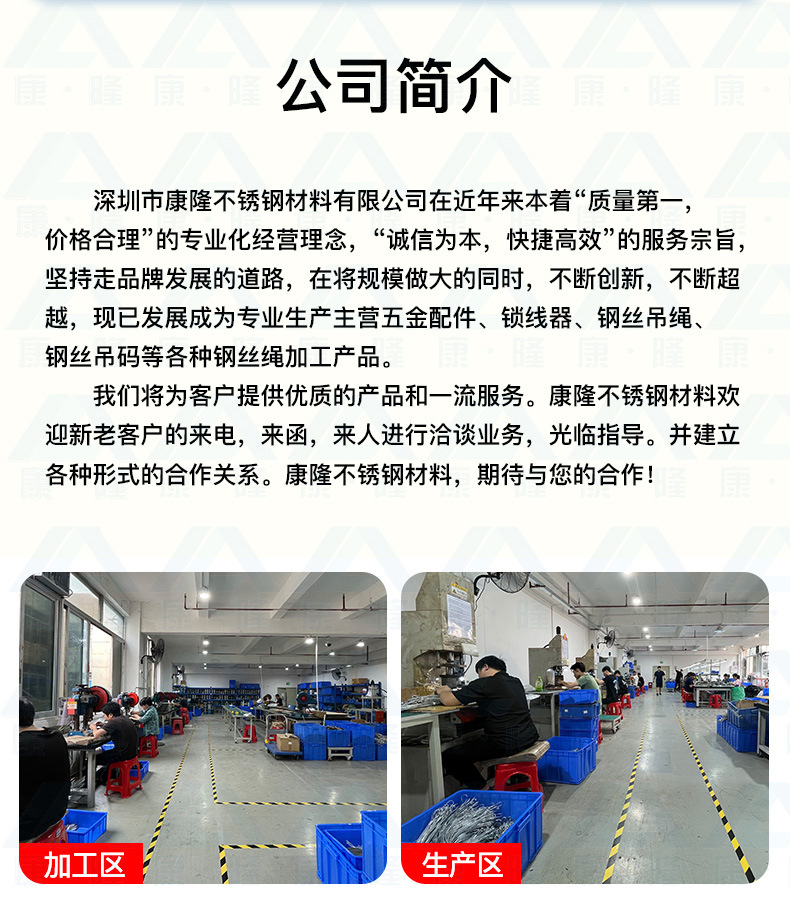 公司简介

深圳市康隆不锈钢材料有限公司在近年来本着“质量第一，价格合理”的专业化经营理念，“诚信为本，快捷高效”的服务宗旨，坚持走品牌发展的道路，在将规模做大的同时，不断创新，不断超越，现已发展成为专业生产主营五金配件、锁线器、钢丝吊绳、钢丝吊码等各种钢丝绳加工产品。

我们将为客户提供优质的产品和一流服务。康隆不锈钢材料欢迎新老客户的来电，来函，来人进行洽谈业务，光临指导。并建立各种形式的合作关系。康隆不锈钢材料，期待与您的合作！

加工区

生产区

康·隆